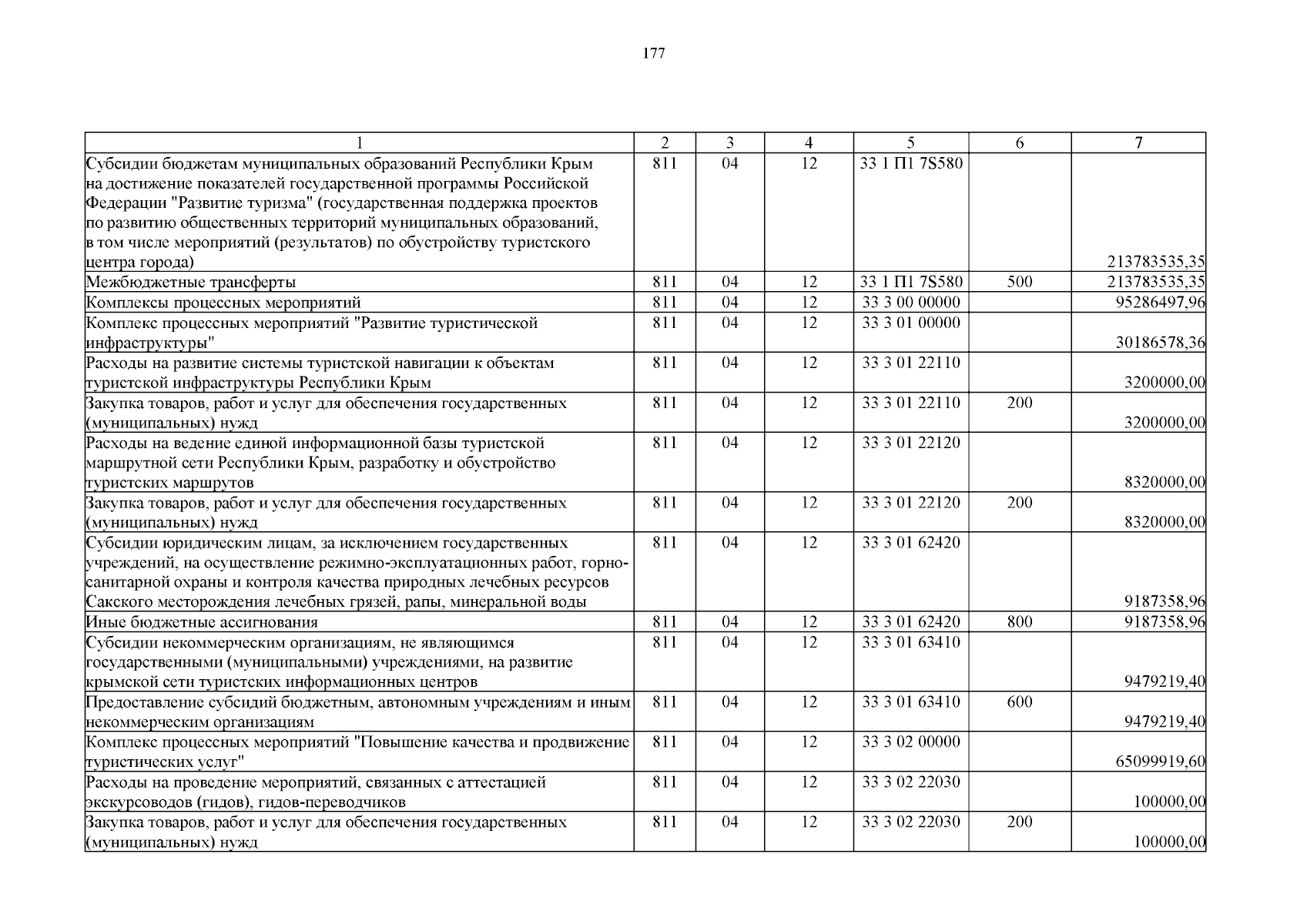 177

| 1 | 2 | 3 | 4 | 5 | 6 | 7 |
|---|---|---|---|---|---|---|
| Субсидии бюджетам муниципальных образований Республики Крым на достижение показателей государственной программы Российской Федерации "Развитие туризма" (государственная поддержка проектов по развитию общественных территорий муниципальных образований, в том числе мероприятий (результатов) по обустройству туристского центра города) | 811 | 04 | 12 | 33 1 П1 7S580 | | 213783535,35 |
| Межбюджетные трансферты | 811 | 04 | 12 | 33 1 П1 7S580 | 500 | 213783535,35 |
| Комплексы процессных мероприятий | 811 | 04 | 12 | 33 3 00 00000 | | 95286497,96 |
| Комплекс процессных мероприятий "Развитие туристической инфраструктуры" | 811 | 04 | 12 | 33 3 01 00000 | | 30186578,36 |
| Расходы на развитие системы туристской навигации к объектам туристской инфраструктуры Республики Крым | 811 | 04 | 12 | 33 3 01 22110 | | 3200000,00 |
| Закупка товаров, работ и услуг для обеспечения государственных (муниципальных) нужд | 811 | 04 | 12 | 33 3 01 22110 | 200 | 3200000,00 |
| Расходы на ведение единой информационной базы туристской маршрутной сети Республики Крым, разработку и обустройство туристских маршрутов | 811 | 04 | 12 | 33 3 01 22120 | | 8320000,00 |
| Закупка товаров, работ и услуг для обеспечения государственных (муниципальных) нужд | 811 | 04 | 12 | 33 3 01 22120 | 200 | 8320000,00 |
| Субсидии юридическим лицам, за исключением государственных учреждений, на осуществление режимно-эксплуатационных работ, горно-санитарной охраны и контроля качества природных лечебных ресурсов Сакского месторождения лечебных грязей, рапы, минеральной воды | 811 | 04 | 12 | 33 3 01 62420 | | 9187358,96 |
| Иные бюджетные ассигнования | 811 | 04 | 12 | 33 3 01 62420 | 800 | 9187358,96 |
| Субсидии некоммерческим организациям, не являющимся государственными (муниципальными) учреждениями, на развитие крымской сети туристских информационных центров | 811 | 04 | 12 | 33 3 01 63410 | | 9479219,40 |
| Предоставление субсидий бюджетным, автономным учреждениям и иным некоммерческим организациям | 811 | 04 | 12 | 33 3 01 63410 | 600 | 9479219,40 |
| Комплекс процессных мероприятий "Повышение качества и продвижение туристических услуг" | 811 | 04 | 12 | 33 3 02 00000 | | 65099919,60 |
| Расходы на проведение мероприятий, связанных с аттестацией экскурсоводов (гидов), гидов-переводчиков | 811 | 04 | 12 | 33 3 02 22030 | | 100000,00 |
| Закупка товаров, работ и услуг для обеспечения государственных (муниципальных) нужд | 811 | 04 | 12 | 33 3 02 22030 | 200 | 100000,00 |